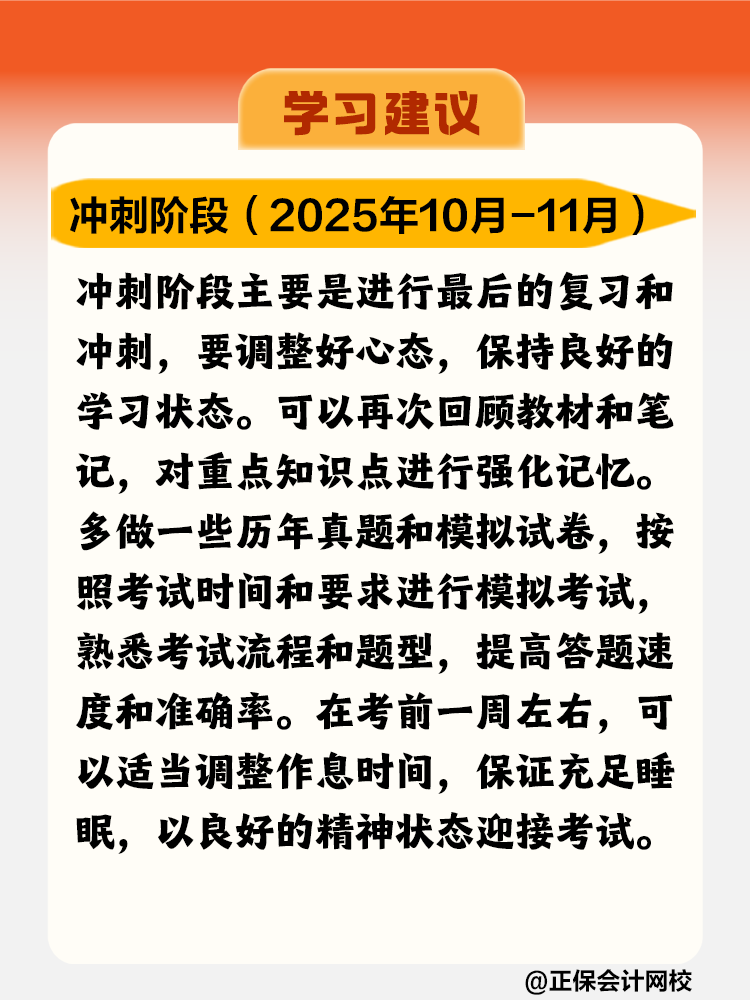 学习建议

冲刺阶段（2025年10月-11月）

冲刺阶段主要是进行最后的复习和冲刺，要调整好心态，保持良好的学习状态。可以再次回顾教材和笔记，对重点知识点进行强化记忆。多做一些历年真题和模拟试卷，按照考试时间和要求进行模拟考试，熟悉考试流程和题型，提高答题速度和准确率。在考前一周左右，可以适当调整作息时间，保证充足睡眠，以良好的精神状态迎接考试。

@正保会计网校